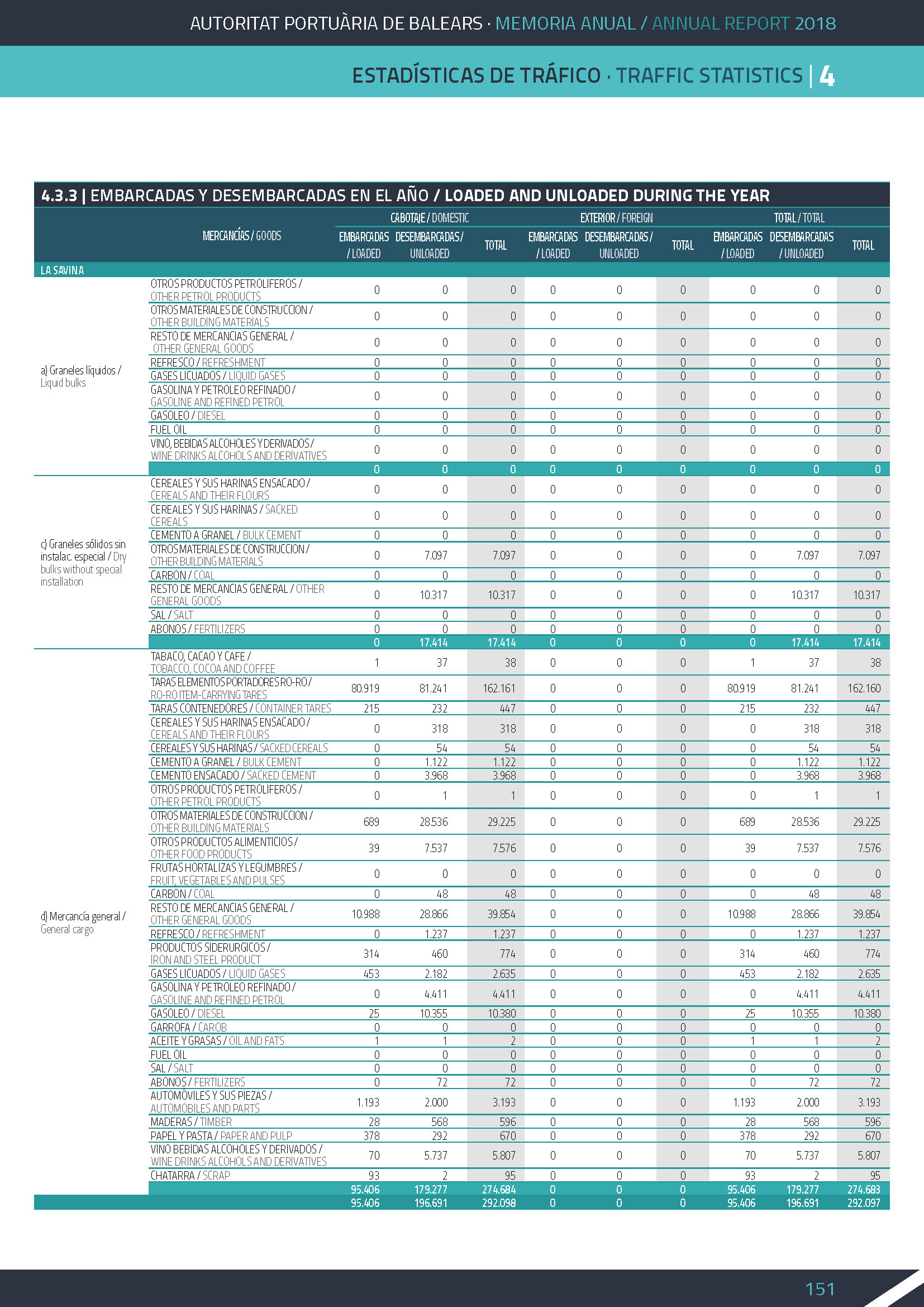 AUTORITAT PORTUÀRIA DE BALEARS · MEMORIA ANUAL / ANNUAL REPORT 2018

ESTADÍSTICAS DE TRÁFICO · TRAFFIC STATISTICS | 4

4.3.3 | EMBARCADAS Y DESEMBARCADAS EN EL AÑO / LOADED AND UNLOADED DURING THE YEAR

| | MERCANCÍAS / GOODS | CABOTAJE / DOMESTIC EMBARCADAS / LOADED | CABOTAJE / DOMESTIC DESEMBARCADAS / UNLOADED | CABOTAJE / DOMESTIC TOTAL | EXTERIOR / FOREIGN EMBARCADAS / LOADED | EXTERIOR / FOREIGN DESEMBARCADAS / UNLOADED | EXTERIOR / FOREIGN TOTAL | TOTAL / TOTAL EMBARCADAS / LOADED | TOTAL / TOTAL DESEMBARCADAS / UNLOADED | TOTAL / TOTAL TOTAL |
|---|---|---|---|---|---|---|---|---|---|---|
| LA SAVINA | | | | | | | | | | |
| a) Graneles líquidos / Liquid bulks | OTROS PRODUCTOS PETROLIFEROS / OTHER PETROL PRODUCTS | 0 | 0 | 0 | 0 | 0 | 0 | 0 | 0 | 0 |
| | OTROS MATERIALES DE CONSTRUCCION / OTHER BUILDING MATERIALS | 0 | 0 | 0 | 0 | 0 | 0 | 0 | 0 | 0 |
| | RESTO DE MERCANCIAS GENERAL / OTHER GENERAL GOODS | 0 | 0 | 0 | 0 | 0 | 0 | 0 | 0 | 0 |
| | REFRESCO / REFRESHMENT | 0 | 0 | 0 | 0 | 0 | 0 | 0 | 0 | 0 |
| | GASES LICUADOS / LIQUID GASES | 0 | 0 | 0 | 0 | 0 | 0 | 0 | 0 | 0 |
| | GASOLINA Y PETROLEO REFINADO / GASOLINE AND REFINED PETROL | 0 | 0 | 0 | 0 | 0 | 0 | 0 | 0 | 0 |
| | GASOLEO / DIESEL | 0 | 0 | 0 | 0 | 0 | 0 | 0 | 0 | 0 |
| | FUEL OIL | 0 | 0 | 0 | 0 | 0 | 0 | 0 | 0 | 0 |
| | VINO, BEBIDAS ALCOHOLES Y DERIVADOS / WINE DRINKS ALCOHOLS AND DERIVATIVES | 0 | 0 | 0 | 0 | 0 | 0 | 0 | 0 | 0 |
| | | 0 | 0 | 0 | 0 | 0 | 0 | 0 | 0 | 0 |
| c) Graneles sólidos sin instalac. especial / Dry bulks without special installation | CEREALES Y SUS HARINAS ENSACADO / CEREALS AND THEIR FLOURS | 0 | 0 | 0 | 0 | 0 | 0 | 0 | 0 | 0 |
| | CEREALES Y SUS HARINAS / SACKED CEREALS | 0 | 0 | 0 | 0 | 0 | 0 | 0 | 0 | 0 |
| | CEMENTO A GRANEL / BULK CEMENT | 0 | 0 | 0 | 0 | 0 | 0 | 0 | 0 | 0 |
| | OTROS MATERIALES DE CONSTRUCCION / OTHER BUILDING MATERIALS | 0 | 7.097 | 7.097 | 0 | 0 | 0 | 0 | 7.097 | 7.097 |
| | CARBON / COAL | 0 | 0 | 0 | 0 | 0 | 0 | 0 | 0 | 0 |
| | RESTO DE MERCANCIAS GENERAL / OTHER GENERAL GOODS | 0 | 10.317 | 10.317 | 0 | 0 | 0 | 0 | 10.317 | 10.317 |
| | SAL / SALT | 0 | 0 | 0 | 0 | 0 | 0 | 0 | 0 | 0 |
| | ABONOS / FERTILIZERS | 0 | 0 | 0 | 0 | 0 | 0 | 0 | 0 | 0 |
| | | 0 | 17.414 | 17.414 | 0 | 0 | 0 | 0 | 17.414 | 17.414 |
| d) Mercancía general / General cargo | TABACO, CACAO Y CAFE / TOBACCO, COCOA AND COFFEE | 1 | 37 | 38 | 0 | 0 | 0 | 1 | 37 | 38 |
| | TARAS ELEMENTOS PORTADORES RO-RO / RO-RO ITEM-CARRYING TARES | 80.919 | 81.241 | 162.161 | 0 | 0 | 0 | 80.919 | 81.241 | 162.160 |
| | TARAS CONTENEDORES / CONTAINER TARES | 215 | 232 | 447 | 0 | 0 | 0 | 215 | 232 | 447 |
| | CEREALES Y SUS HARINAS ENSACADO / CEREALS AND THEIR FLOURS | 0 | 318 | 318 | 0 | 0 | 0 | 0 | 318 | 318 |
| | CEREALES Y SUS HARINAS / SACKED CEREALS | 0 | 54 | 54 | 0 | 0 | 0 | 0 | 54 | 54 |
| | CEMENTO A GRANEL / BULK CEMENT | 0 | 1.122 | 1.122 | 0 | 0 | 0 | 0 | 1.122 | 1.122 |
| | CEMENTO ENSACADO / SACKED CEMENT | 0 | 3.968 | 3.968 | 0 | 0 | 0 | 0 | 3.968 | 3.968 |
| | OTROS PRODUCTOS PETROLIFEROS / OTHER PETROL PRODUCTS | 0 | 1 | 1 | 0 | 0 | 0 | 0 | 1 | 1 |
| | OTROS MATERIALES DE CONSTRUCCION / OTHER BUILDING MATERIALS | 689 | 28.536 | 29.225 | 0 | 0 | 0 | 689 | 28.536 | 29.225 |
| | OTROS PRODUCTOS ALIMENTICIOS / OTHER FOOD PRODUCTS | 39 | 7.537 | 7.576 | 0 | 0 | 0 | 39 | 7.537 | 7.576 |
| | FRUTAS HORTALIZAS Y LEGUMBRES / FRUIT, VEGETABLES AND PULSES | 0 | 0 | 0 | 0 | 0 | 0 | 0 | 0 | 0 |
| | CARBON / COAL | 0 | 48 | 48 | 0 | 0 | 0 | 0 | 48 | 48 |
| | RESTO DE MERCANCIAS GENERAL / OTHER GENERAL GOODS | 10.988 | 28.866 | 39.854 | 0 | 0 | 0 | 10.988 | 28.866 | 39.854 |
| | REFRESCO / REFRESHMENT | 0 | 1.237 | 1.237 | 0 | 0 | 0 | 0 | 1.237 | 1.237 |
| | PRODUCTOS SIDERURGICOS / IRON AND STEEL PRODUCT | 314 | 460 | 774 | 0 | 0 | 0 | 314 | 460 | 774 |
| | GASES LICUADOS / LIQUID GASES | 453 | 2.182 | 2.635 | 0 | 0 | 0 | 453 | 2.182 | 2.635 |
| | GASOLINA Y PETROLEO REFINADO / GASOLINE AND REFINED PETROL | 0 | 4.411 | 4.411 | 0 | 0 | 0 | 0 | 4.411 | 4.411 |
| | GASOLEO / DIESEL | 25 | 10.355 | 10.380 | 0 | 0 | 0 | 25 | 10.355 | 10.380 |
| | GARROFA / CAROB | 0 | 0 | 0 | 0 | 0 | 0 | 0 | 0 | 0 |
| | ACEITE Y GRASAS / OIL AND FATS | 1 | 1 | 2 | 0 | 0 | 0 | 1 | 1 | 2 |
| | FUEL OIL | 0 | 0 | 0 | 0 | 0 | 0 | 0 | 0 | 0 |
| | SAL / SALT | 0 | 0 | 0 | 0 | 0 | 0 | 0 | 0 | 0 |
| | ABONOS / FERTILIZERS | 0 | 72 | 72 | 0 | 0 | 0 | 0 | 72 | 72 |
| | AUTOMOVILES Y SUS PIEZAS / AUTOMOBILES AND PARTS | 1.193 | 2.000 | 3.193 | 0 | 0 | 0 | 1.193 | 2.000 | 3.193 |
| | MADERAS / TIMBER | 28 | 568 | 596 | 0 | 0 | 0 | 28 | 568 | 596 |
| | PAPEL Y PASTA / PAPER AND PULP | 378 | 292 | 670 | 0 | 0 | 0 | 378 | 292 | 670 |
| | VINO BEBIDAS ALCOHOLES Y DERIVADOS / WINE DRINKS ALCOHOLS AND DERIVATIVES | 70 | 5.737 | 5.807 | 0 | 0 | 0 | 70 | 5.737 | 5.807 |
| | CHATARRA / SCRAP | 93 | 2 | 95 | 0 | 0 | 0 | 93 | 2 | 95 |
| | | 95.406 | 179.277 | 274.684 | 0 | 0 | 0 | 95.406 | 179.277 | 274.683 |
| | | 95.406 | 196.691 | 292.098 | 0 | 0 | 0 | 95.406 | 196.691 | 292.097 |

151